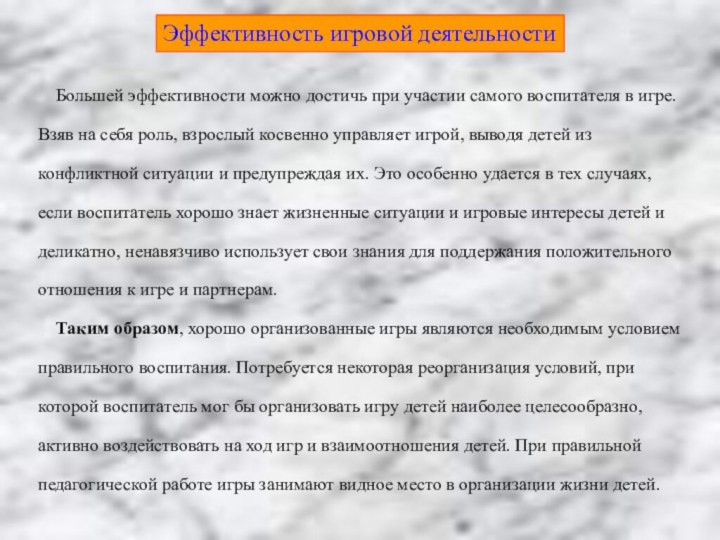 Эффективность игровой деятельности

Большей эффективности можно достичь при участии самого воспитателя в игре. Взяв на себя роль, взрослый косвенно управляет игрой, выводя детей из конфликтной ситуации и предупреждая их. Это особенно удается в тех случаях, если воспитатель хорошо знает жизненные ситуации и игровые интересы детей и деликатно, ненавязчиво использует свои знания для поддержания положительного отношения к игре и партнерам.

Таким образом, хорошо организованные игры являются необходимым условием правильного воспитания. Потребуется некоторая реорганизация условий, при которой воспитатель мог бы организовать игру детей наиболее целесообразно, активно воздействовать на ход игр и взаимоотношения детей. При правильной педагогической работе игры занимают видное место в организации жизни детей.